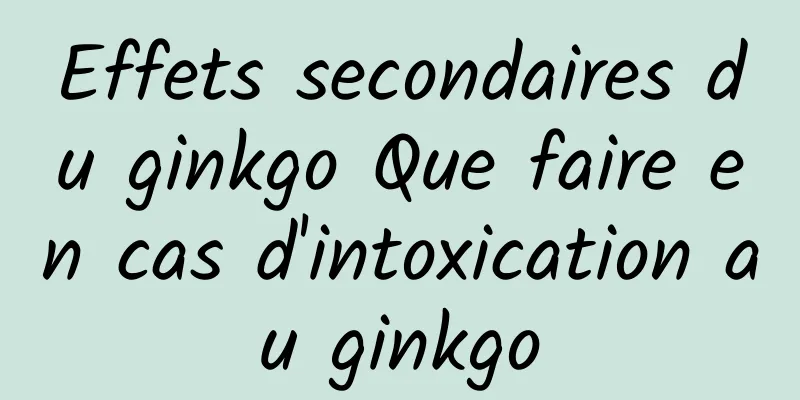 Effets secondaires du ginkgo Que faire en cas d'intoxication au ginkgo